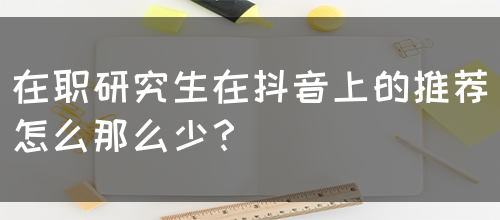 在职研究生在抖音上的推荐怎么那么少？